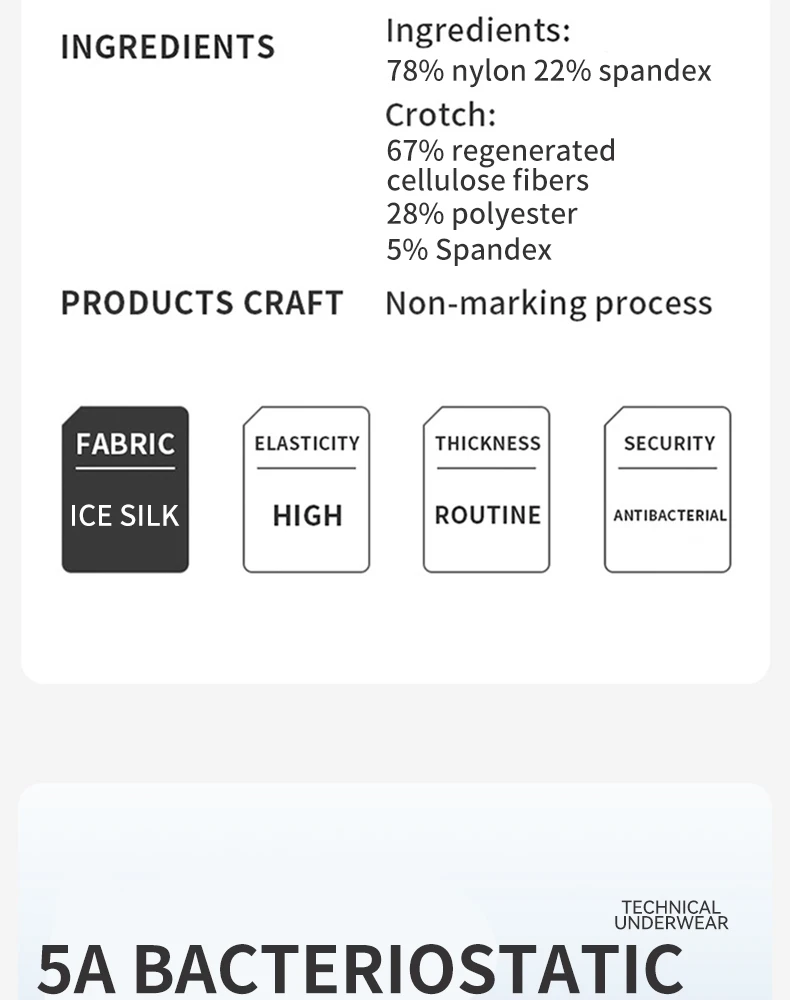 INGREDIENTS

Ingredients:
78% nylon 22% spandex
Crotch:
67% regenerated cellulose fibers
28% polyester
5% Spandex

PRODUCTS CRAFT

Non-marking process

FABRIC
ICE SILK

ELASTICITY
HIGH

THICKNESS
ROUTINE

SECURITY
ANTIBACTERIAL

TECHNICAL UNDERWEAR

5A BACTERIOSTATIC